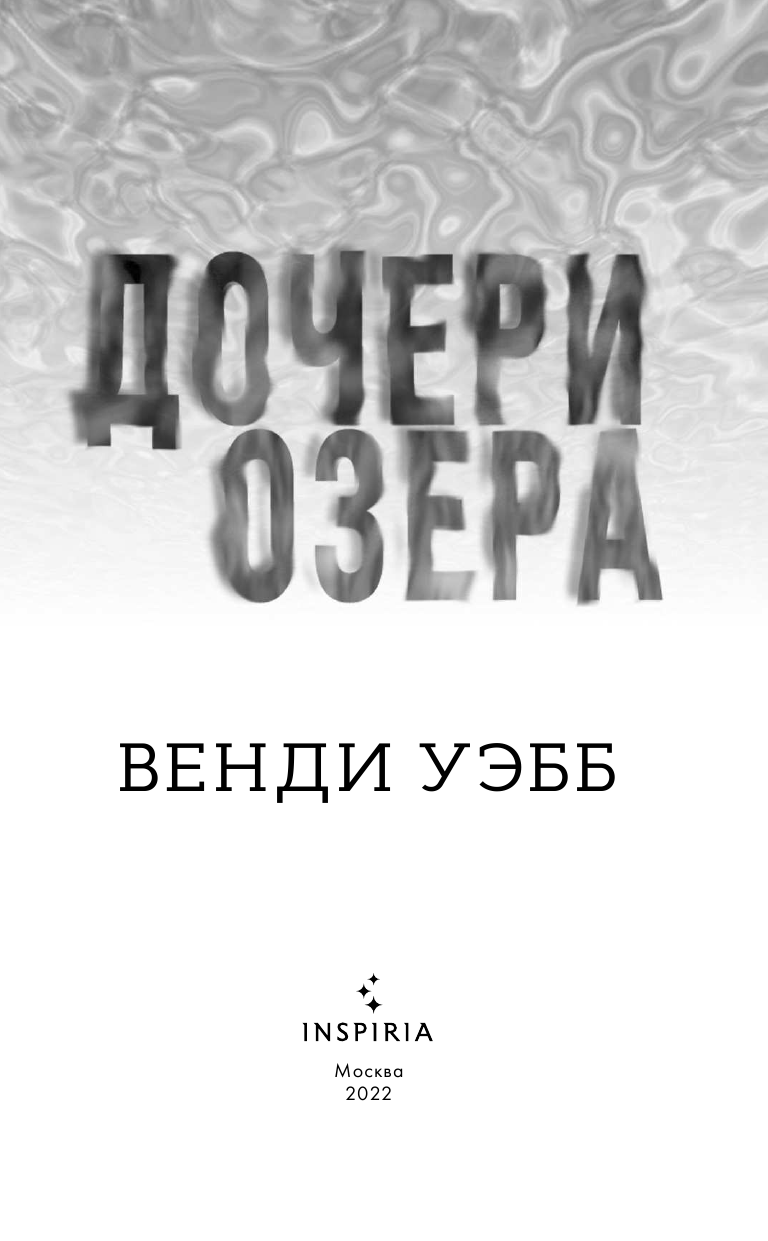 ДОЧЕРИ ОЗЕРА

ВЕНДИ УЭББ

INSPIRIA

Москва
2022